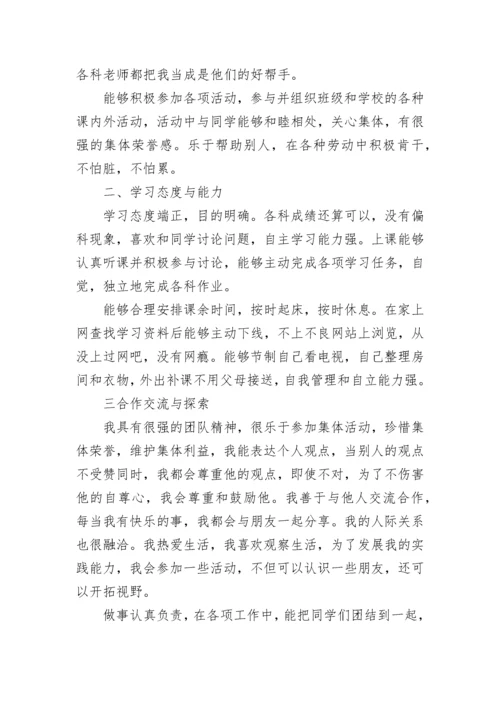 各科老师都把我当成是他们的好帮手。

能够积极参加各项活动，参与并组织班级和学校的各种课内外活动，活动中与同学能够和睦相处，关心集体，有很强的集体荣誉感。乐于帮助别人，在各种劳动中积极肯干，不怕脏，不怕累。

二、学习态度与能力

学习态度端正，目的明确。各科成绩还算可以，没有偏科现象，喜欢和同学讨论问题，自主学习能力强。上课能够认真听课并积极参与讨论，能够主动完成各项学习任务，自觉，独立地完成各科作业。

能够合理安排课余时间，按时起床，按时休息。在家上网查找学习资料后能够主动下线，不上不良网站上浏览，从没上过网吧，没有网瘾。能够节制自己看电视，自己整理房间和衣物，外出补课不用父母接送，自我管理和自立能力强。

三合作交流与探索

我具有很强的团队精神，很乐于参加集体活动，珍惜集体荣誉，维护集体利益，我能表达个人观点，当别人的观点不受赞同时，我都会尊重他的观点，即使不对，为了不伤害他的自尊心，我会尊重和鼓励他。我善于与他人交流合作，每当我有快乐的事，我都会与朋友一起分享。我的人际关系也很融洽。我热爱生活，我喜欢观察生活，为了发展我的实践能力，我会参加一些活动，不但可以认识一些朋友，还可以开拓视野。

做事认真负责，在各项工作中，能把同学们团结到一起，